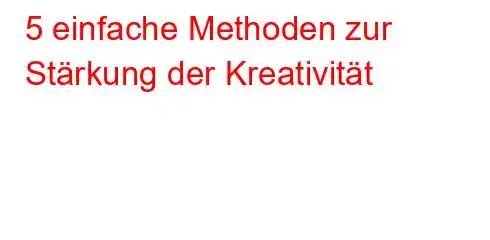 5 einfache Methoden zur Stärkung der Kreativität